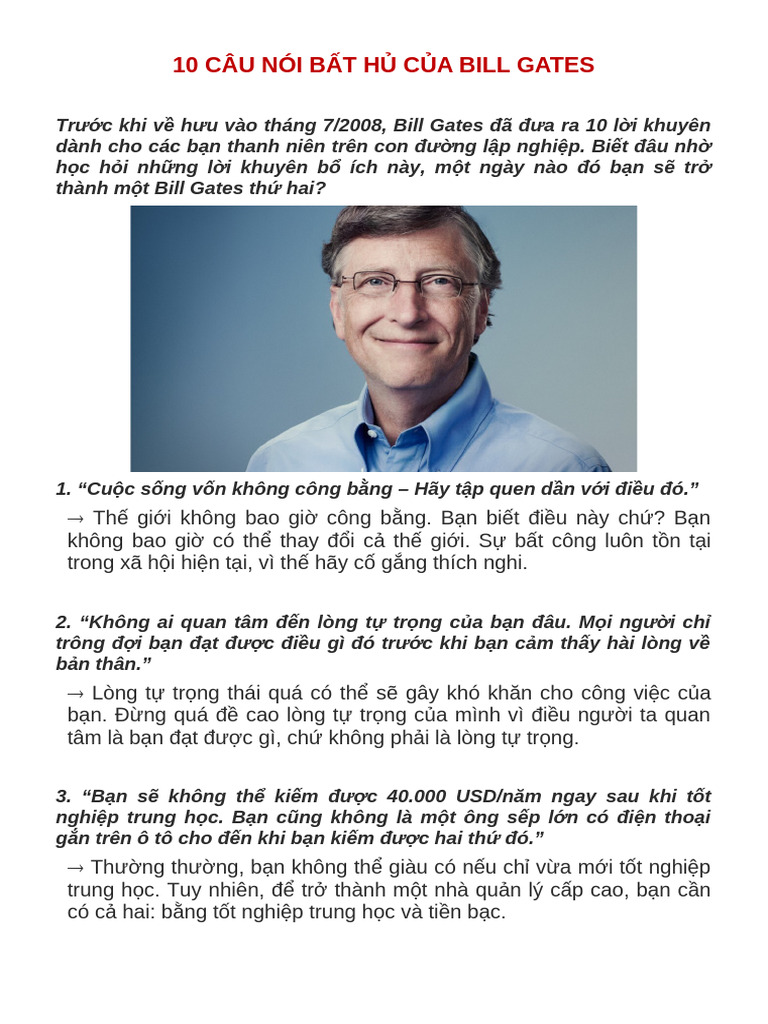 10 CÂU NÓI BẤT HỦ CỦA BILL GATES

Trước khi về hưu vào tháng 7/2008, Bill Gates đã đưa ra 10 lời khuyên dành cho các bạn thanh niên trên con đường lập nghiệp. Biết đâu nhờ học hỏi những lời khuyên bổ ích này, một ngày nào đó bạn sẽ trở thành một Bill Gates thứ hai?

1. “Cuộc sống vốn không công bằng – Hãy tập quen dần với điều đó.”

→ Thế giới không bao giờ công bằng. Bạn biết điều này chứ? Bạn không bao giờ có thể thay đổi cả thế giới. Sự bất công luôn tồn tại trong xã hội hiện tại, vì thế hãy cố gắng thích nghi.

2. “Không ai quan tâm đến lòng tự trọng của bạn đâu. Mọi người chỉ trông đợi bạn đạt được điều gì đó trước khi bạn cảm thấy hài lòng về bản thân.”

→ Lòng tự trọng thái quá có thể sẽ gây khó khăn cho công việc của bạn. Đừng quá đề cao lòng tự trọng của mình vì điều người ta quan tâm là bạn đạt được gì, chứ không phải là lòng tự trọng.

3. “Bạn sẽ không thể kiếm được 40.000 USD/năm ngay sau khi tốt nghiệp trung học. Bạn cũng không là một ông sếp lớn có điện thoại gắn trên ô tô cho đến khi bạn kiếm được hai thứ đó.”

→ Thường thường, bạn không thể giàu có nếu chỉ vừa mới tốt nghiệp trung học. Tuy nhiên, để trở thành một nhà quản lý cấp cao, bạn cần có cả hai: bằng tốt nghiệp trung học và tiền bạc.